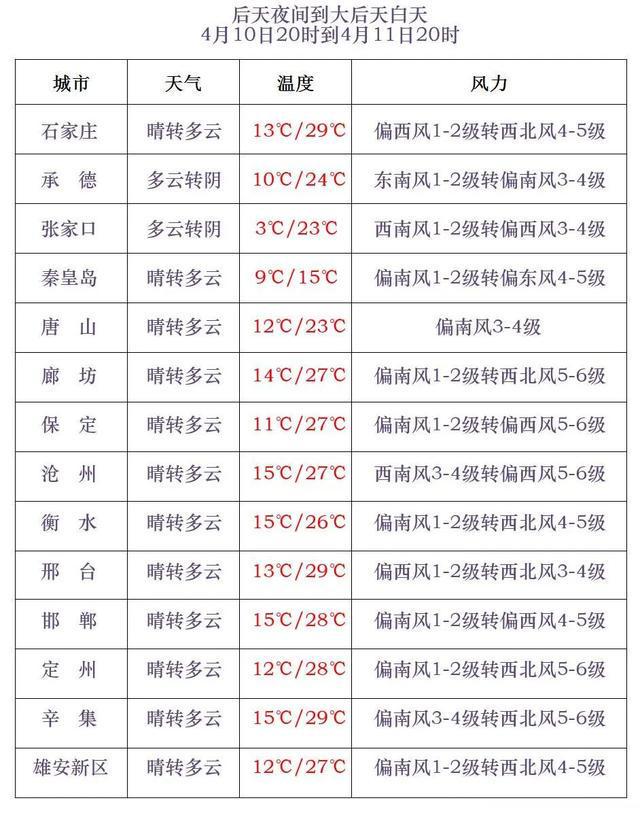 后天夜间到大后天白天
4月10日20时到4月11日20时

| 城市 | 天气 | 温度 | 风力 |
|---|---|---|---|
| 石家庄 | 晴转多云 | 13℃/29℃ | 偏西风1-2级转西北风4-5级 |
| 承　德 | 多云转阴 | 10℃/24℃ | 东南风1-2级转偏南风3-4级 |
| 张家口 | 多云转阴 | 3℃/23℃ | 西南风1-2级转偏西风3-4级 |
| 秦皇岛 | 晴转多云 | 9℃/15℃ | 偏南风1-2级转偏东风4-5级 |
| 唐　山 | 晴转多云 | 12℃/23℃ | 偏南风3-4级 |
| 廊　坊 | 晴转多云 | 14℃/27℃ | 偏南风1-2级转西北风5-6级 |
| 保　定 | 晴转多云 | 11℃/27℃ | 偏南风1-2级转偏西风5-6级 |
| 沧　州 | 晴转多云 | 15℃/27℃ | 西南风3-4级转偏西风5-6级 |
| 衡　水 | 晴转多云 | 15℃/26℃ | 偏南风1-2级转西北风4-5级 |
| 邢　台 | 晴转多云 | 13℃/29℃ | 偏西风1-2级转西北风3-4级 |
| 邯　郸 | 晴转多云 | 15℃/28℃ | 偏南风1-2级转偏西风4-5级 |
| 定　州 | 晴转多云 | 12℃/28℃ | 偏南风1-2级转西北风5-6级 |
| 辛　集 | 晴转多云 | 15℃/29℃ | 偏南风3-4级转西北风5-6级 |
| 雄安新区 | 晴转多云 | 12℃/27℃ | 偏南风1-2级转西北风4-5级 |